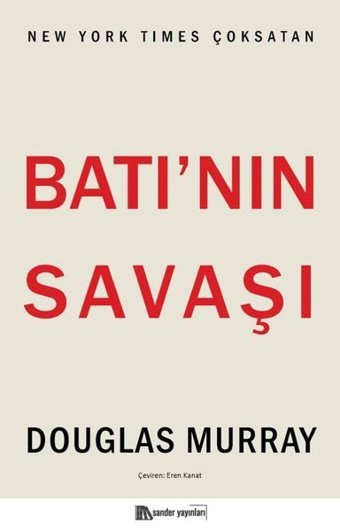 NEW YORK TIMES ÇOKSATAN

BATI'NIN SAVAŞI

DOUGLAS MURRAY

Çeviren: Eren Kanat

sander yayınları